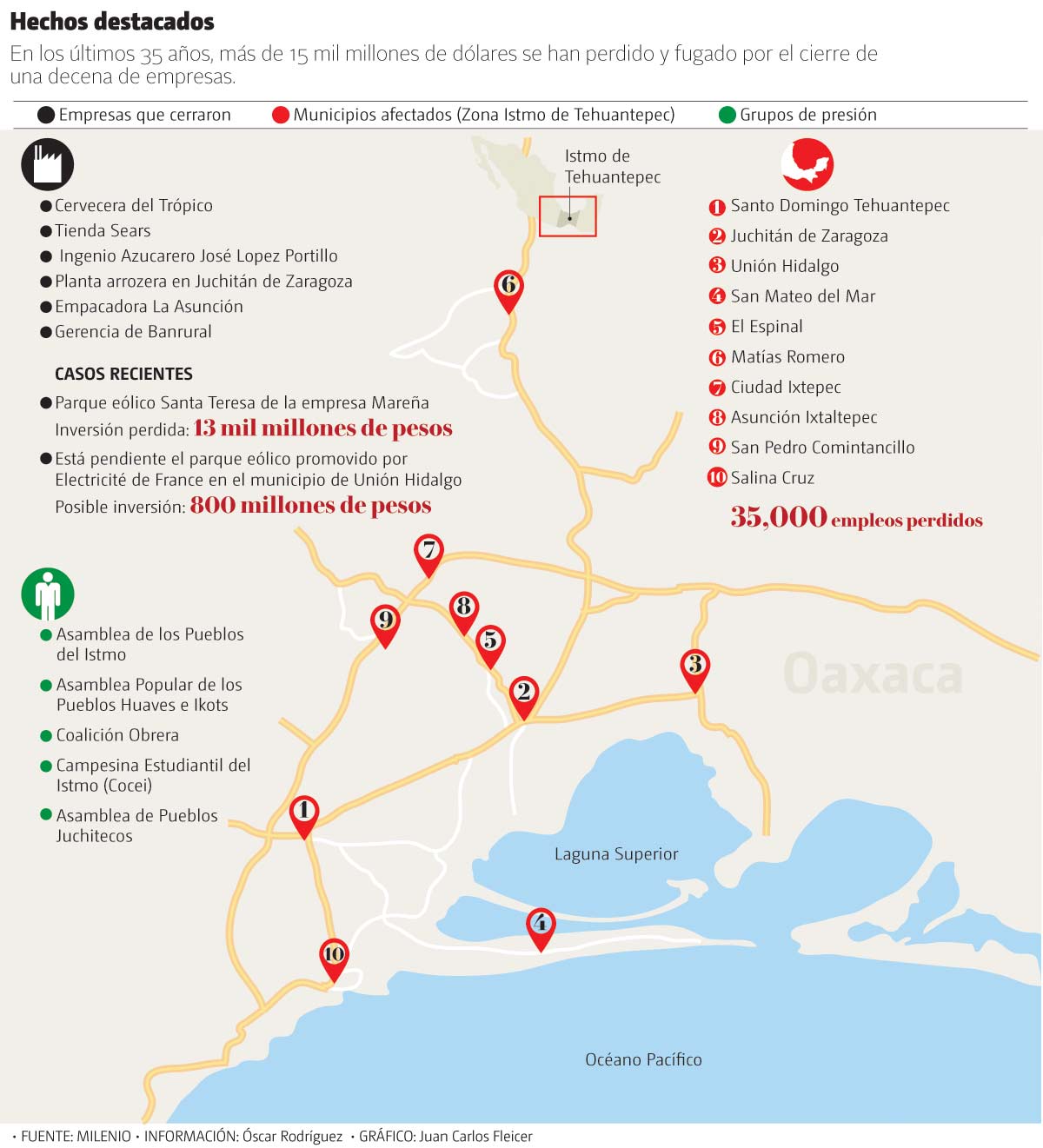 Hechos destacados

En los últimos 35 años, más de 15 mil millones de dólares se han perdido y fugado por el cierre de una decena de empresas.

Empresas que cerraron   Municipios afectados (Zona Istmo de Tehuantepec)   Grupos de presión

Cervecera del Trópico
Tienda Sears
Ingenio Azucarero José Lopez Portillo
Planta arrozera en Juchitán de Zaragoza
Empacadora La Asunción
Gerencia de Banrural

CASOS RECIENTES

Parque eólico Santa Teresa de la empresa Mareña
Inversión perdida: 13 mil millones de pesos

Está pendiente el parque eólico promovido por Electricité de France en el municipio de Unión Hidalgo
Posible inversión: 800 millones de pesos

Asamblea de los Pueblos del Istmo
Asamblea Popular de los Pueblos Huaves e Ikots
Coalición Obrera
Campesina Estudiantil del Istmo (Cocei)
Asamblea de Pueblos Juchitecos

Istmo de Tehuantepec

1 Santo Domingo Tehuantepec
2 Juchitán de Zaragoza
3 Unión Hidalgo
4 San Mateo del Mar
5 El Espinal
6 Matías Romero
7 Ciudad Ixtepec
8 Asunción Ixtaltepec
9 San Pedro Comintancillo
10 Salina Cruz

35,000 empleos perdidos

6 7 9 8 5 2 3 1 4 10

Oaxaca

Laguna Superior

Océano Pacífico

• FUENTE: MILENIO • INFORMACIÓN: Óscar Rodríguez • GRÁFICO: Juan Carlos Fleicer